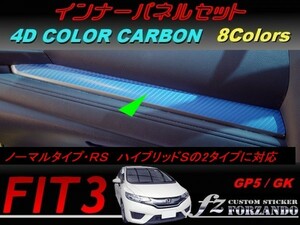 インナーパネルセット

4D COLOR CARBON 8Colors

ノーマルタイプ・RS ハイブリッドSの2タイプに対応

FIT3

GP5 / GK

fz CUSTOM STICKER FORZANDO